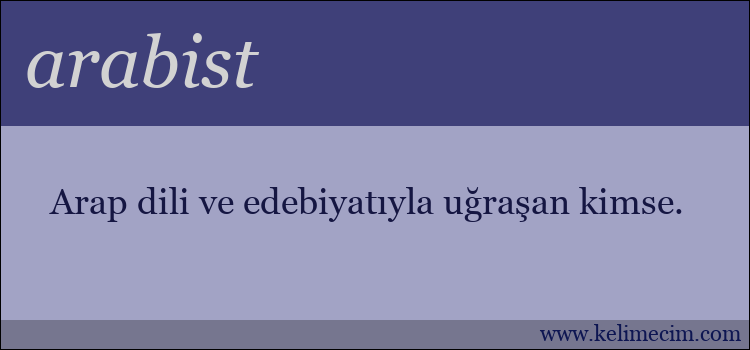 arabist

Arap dili ve edebiyatıyla uğraşan kimse.

www.kelimecim.com